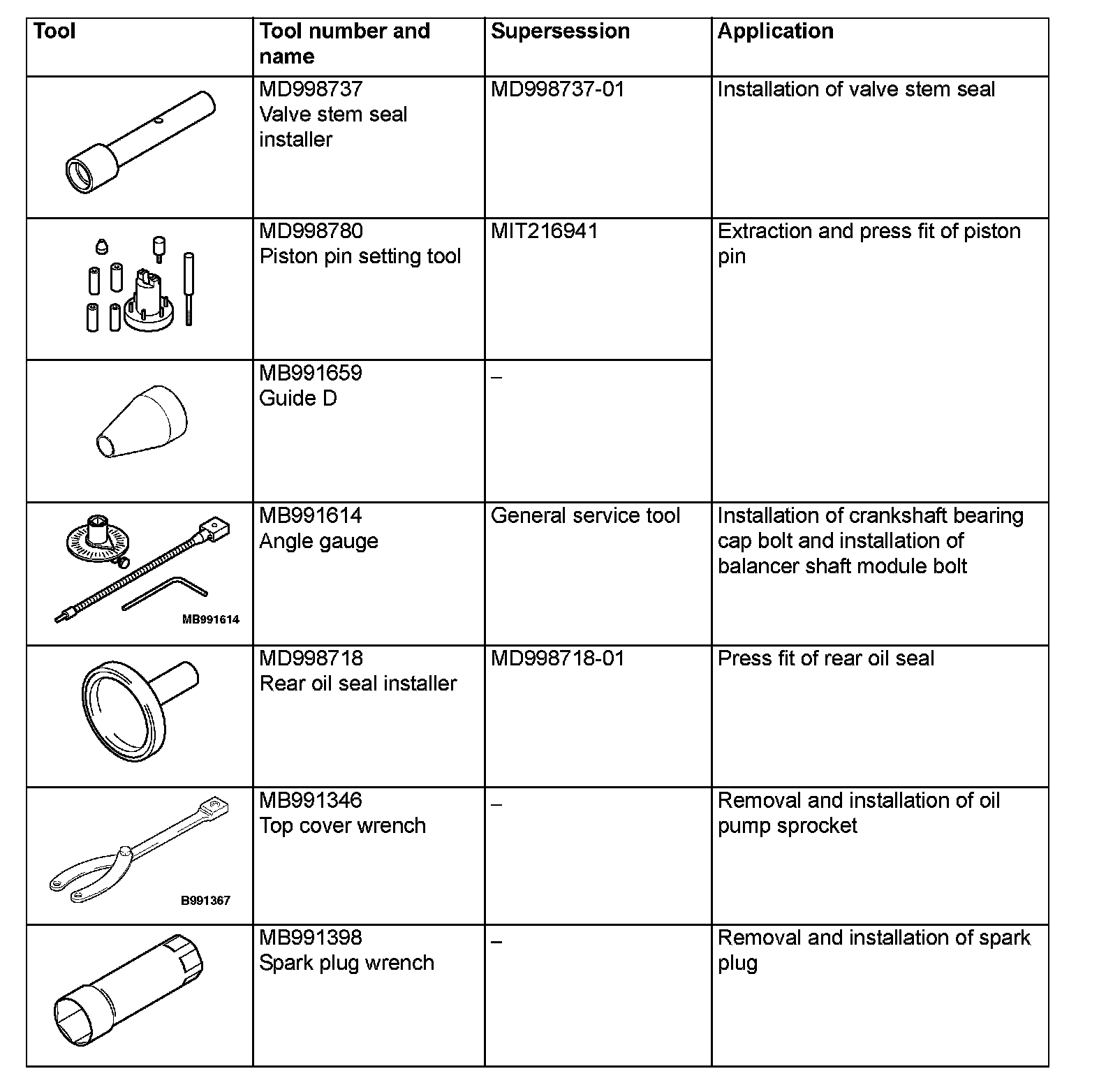 | Tool | Tool number and name | Supersession | Application |
|---|---|---|---|
| | MD998737 Valve stem seal installer | MD998737-01 | Installation of valve stem seal |
| | MD998780 Piston pin setting tool | MIT216941 | Extraction and press fit of piston pin |
| | MB991659 Guide D | – | |
| MB991614 | MB991614 Angle gauge | General service tool | Installation of crankshaft bearing cap bolt and installation of balancer shaft module bolt |
| | MD998718 Rear oil seal installer | MD998718-01 | Press fit of rear oil seal |
| B991367 | MB991346 Top cover wrench | – | Removal and installation of oil pump sprocket |
| | MB991398 Spark plug wrench | – | Removal and installation of spark plug |